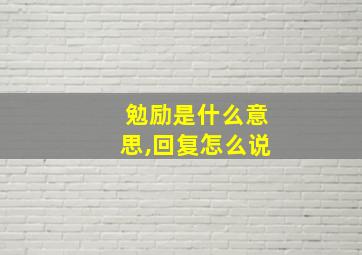 勉励是什么意思,回复怎么说